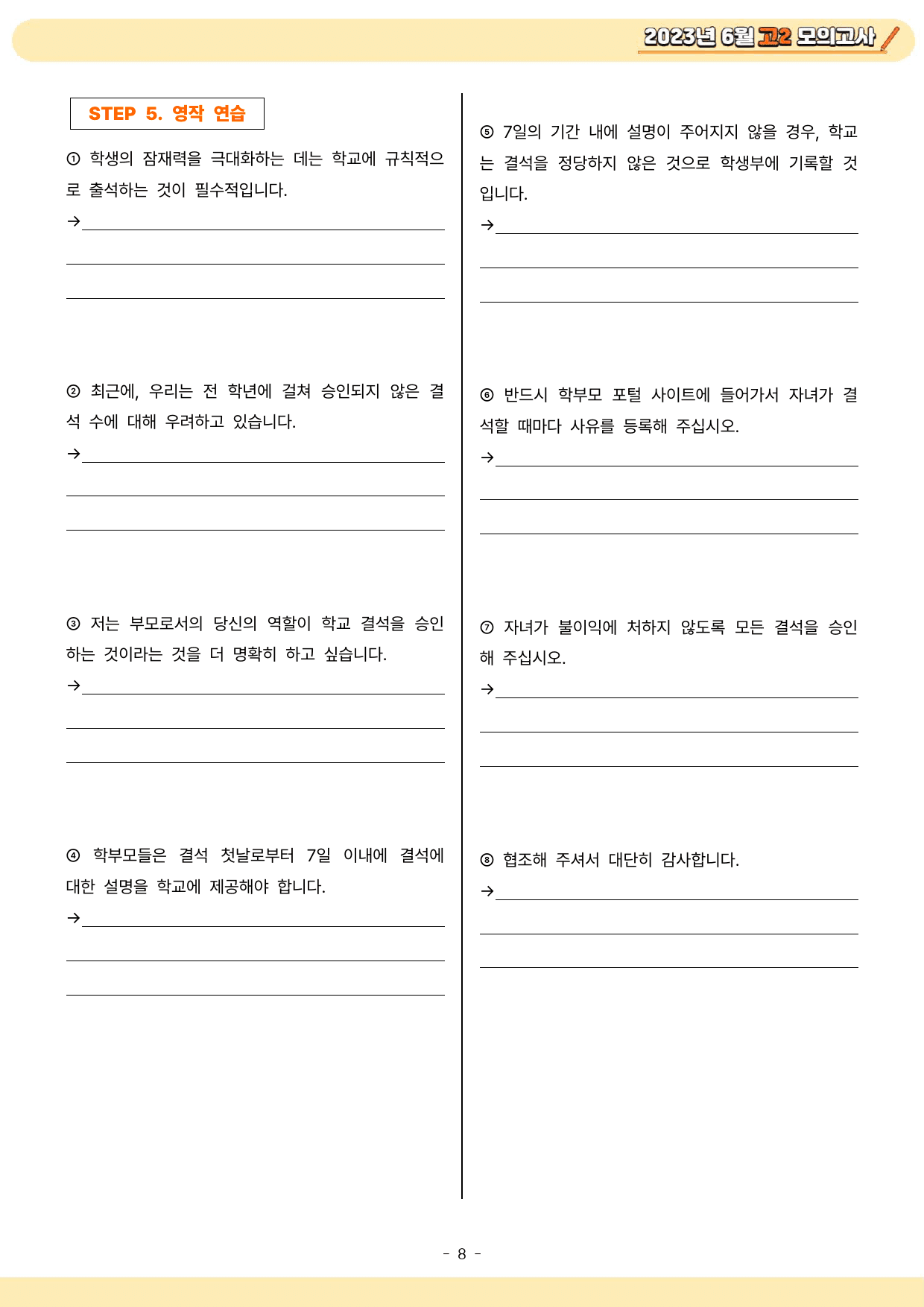 2023년 6월 고2 모의고사

STEP 5. 영작 연습

① 학생의 잠재력을 극대화하는 데는 학교에 규칙적으로 출석하는 것이 필수적입니다.
→ ____

____

____

② 최근에, 우리는 전 학년에 걸쳐 승인되지 않은 결석 수에 대해 우려하고 있습니다.
→ ____

____

____

③ 저는 부모로서의 당신의 역할이 학교 결석을 승인하는 것이라는 것을 더 명확히 하고 싶습니다.
→ ____

____

____

④ 학부모들은 결석 첫날로부터 7일 이내에 결석에 대한 설명을 학교에 제공해야 합니다.
→ ____

____

____

⑤ 7일의 기간 내에 설명이 주어지지 않을 경우, 학교는 결석을 정당하지 않은 것으로 학생부에 기록할 것입니다.
→ ____

____

____

⑥ 반드시 학부모 포털 사이트에 들어가서 자녀가 결석할 때마다 사유를 등록해 주십시오.
→ ____

____

____

⑦ 자녀가 불이익에 처하지 않도록 모든 결석을 승인해 주십시오.
→ ____

____

____

⑧ 협조해 주셔서 대단히 감사합니다.
→ ____

____

____

- 8 -